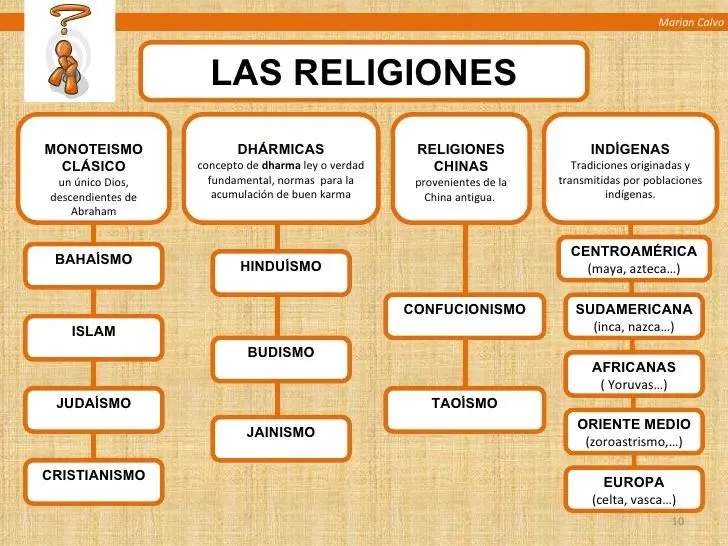 Marian Calvo

LAS RELIGIONES

MONOTEISMO CLÁSICO
un único Dios, descendientes de Abraham

BAHAÍSMO

ISLAM

JUDAÍSMO

CRISTIANISMO

DHÁRMICAS
concepto de dharma ley o verdad fundamental, normas para la acumulación de buen karma

HINDUÍSMO

BUDISMO

JAINISMO

RELIGIONES CHINAS
provenientes de la China antigua.

CONFUCIONISMO

TAOÍSMO

INDÍGENAS
Tradiciones originadas y transmitidas por poblaciones indígenas.

CENTROAMÉRICA
(maya, azteca…)

SUDAMERICANA
(inca, nazca…)

AFRICANAS
( Yoruvas…)

ORIENTE MEDIO
(zoroastrismo,…)

EUROPA
(celta, vasca…)

10